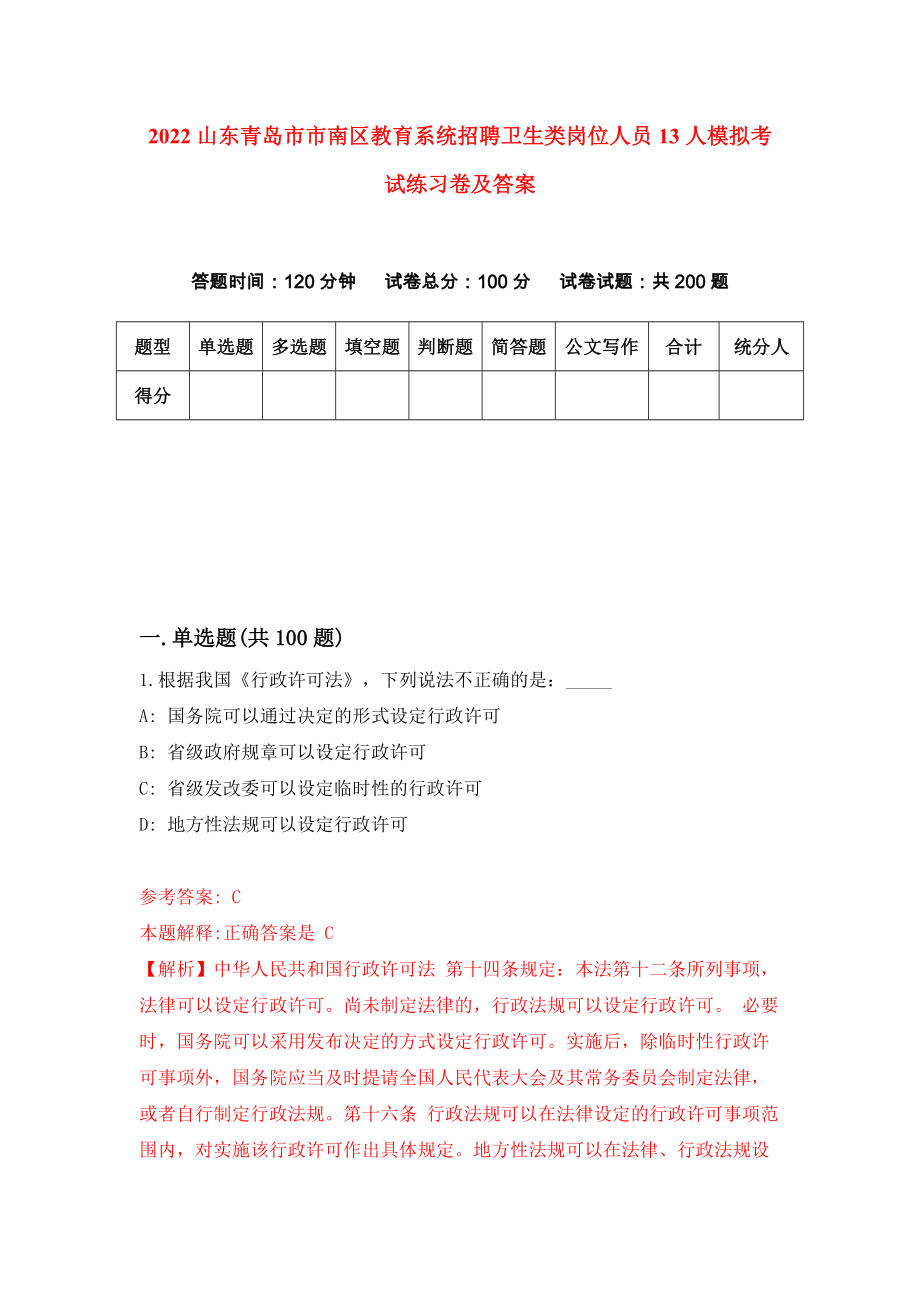 2022 山东青岛市市南区教育系统招聘卫生类岗位人员 13 人模拟考试练习卷及答案

答题时间：120 分钟　试卷总分：100 分　试卷试题：共 200 题

| 题型 | 单选题 | 多选题 | 填空题 | 判断题 | 简答题 | 公文写作 | 合计 | 统分人 |
|---|---|---|---|---|---|---|---|---|
| 得分 | | | | | | | | |

一.单选题(共 100 题)

1.根据我国《行政许可法》，下列说法不正确的是：_____

A: 国务院可以通过决定的形式设定行政许可

B: 省级政府规章可以设定行政许可

C: 省级发改委可以设定临时性的行政许可

D: 地方性法规可以设定行政许可

参考答案: C

本题解释:正确答案是 C

【解析】中华人民共和国行政许可法 第十四条规定：本法第十二条所列事项，法律可以设定行政许可。尚未制定法律的，行政法规可以设定行政许可。 必要时，国务院可以采用发布决定的方式设定行政许可。实施后，除临时性行政许可事项外，国务院应当及时提请全国人民代表大会及其常务委员会制定法律，或者自行制定行政法规。第十六条 行政法规可以在法律设定的行政许可事项范围内，对实施该行政许可作出具体规定。地方性法规可以在法律、行政法规设